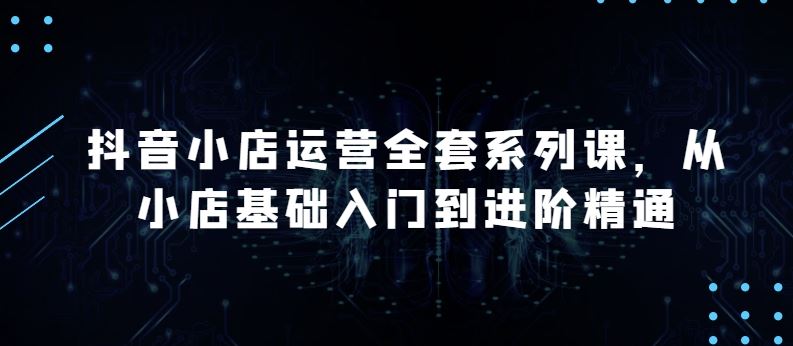 抖音小店运营全套系列课，从小店基础入门到进阶精通